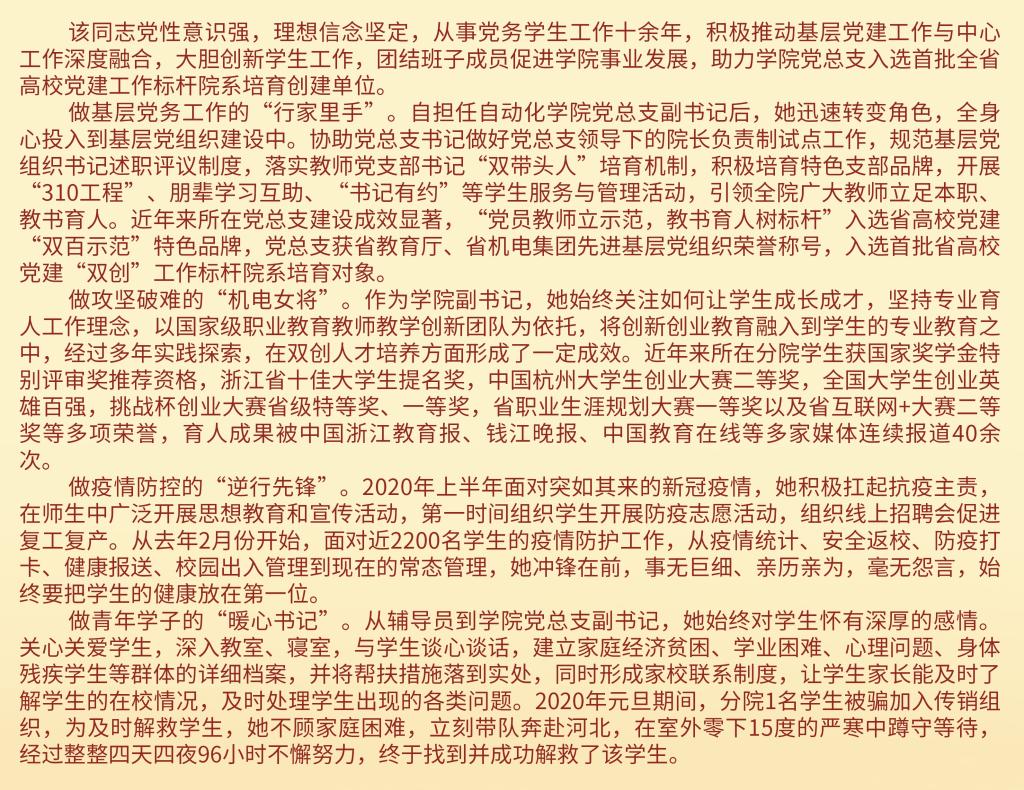 该同志党性意识强，理想信念坚定，从事党务学生工作十余年，积极推动基层党建工作与中心工作深度融合，大胆创新学生工作，团结班子成员促进学院事业发展，助力学院党总支入选首批全省高校党建工作标杆院系培育创建单位。

做基层党务工作的“行家里手”。自担任自动化学院党总支副书记后，她迅速转变角色，全身心投入到基层党组织建设中。协助党总支书记做好党总支领导下的院长负责制试点工作，规范基层党组织书记述职评议制度，落实教师党支部书记“双带头人”培育机制，积极培育特色支部品牌，开展“310工程”、朋辈学习互助、“书记有约”等学生服务与管理活动，引领全院广大教师立足本职、教书育人。近年来所在党总支建设成效显著，“党员教师立示范，教书育人树标杆”入选省高校党建“双百示范”特色品牌，党总支获省教育厅、省机电集团先进基层党组织荣誉称号，入选首批省高校党建“双创”工作标杆院系培育对象。

做攻坚破难的“机电女将”。作为学院副书记，她始终关注如何让学生成长成才，坚持专业育人工作理念，以国家级职业教育教师教学创新团队为依托，将创新创业教育融入到学生的专业教育之中，经过多年实践探索，在双创人才培养方面形成了一定成效。近年来所在分院学生获国家奖学金特别评审奖推荐资格，浙江省十佳大学生提名奖，中国杭州大学生创业大赛二等奖，全国大学生创业英雄百强，挑战杯创业大赛省级特等奖、一等奖，省职业生涯规划大赛一等奖以及省互联网+大赛二等奖等多项荣誉，育人成果被中国浙江教育报、钱江晚报、中国教育在线等多家媒体连续报道40余次。

做疫情防控的“逆行先锋”。2020年上半年面对突如其来的新冠疫情，她积极扛起抗疫主责，在师生中广泛开展思想教育和宣传活动，第一时间组织学生开展防疫志愿活动，组织线上招聘会促进复工复产。从去年2月份开始，面对近2200名学生的疫情防护工作，从疫情统计、安全返校、防疫打卡、健康报送、校园出入管理到现在的常态管理，她冲锋在前，事无巨细、亲历亲为，毫无怨言，始终要把学生的健康放在第一位。

做青年学子的“暖心书记”。从辅导员到学院党总支副书记，她始终对学生怀有深厚的感情。关心关爱学生，深入教室、寝室，与学生谈心谈话，建立家庭经济贫困、学业困难、心理问题、身体残疾学生等群体的详细档案，并将帮扶措施落到实处，同时形成家校联系制度，让学生家长能及时了解学生的在校情况，及时处理学生出现的各类问题。2020年元旦期间，分院1名学生被骗加入传销组织，为及时解救学生，她不顾家庭困难，立刻带队奔赴河北，在室外零下15度的严寒中蹲守等待，经过整整四天四夜96小时不懈努力，终于找到并成功解救了该学生。